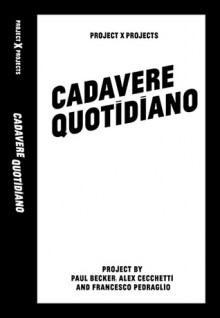 PROJECT X PROJECTS

CADAVERE QUOTIDIANO

PROJECT X PROJECTS

CADAVERE QUOTIDIANO

PROJECT BY
PAUL BECKER, ALEX CECCHETTI
AND FRANCESCO PEDRAGLIO